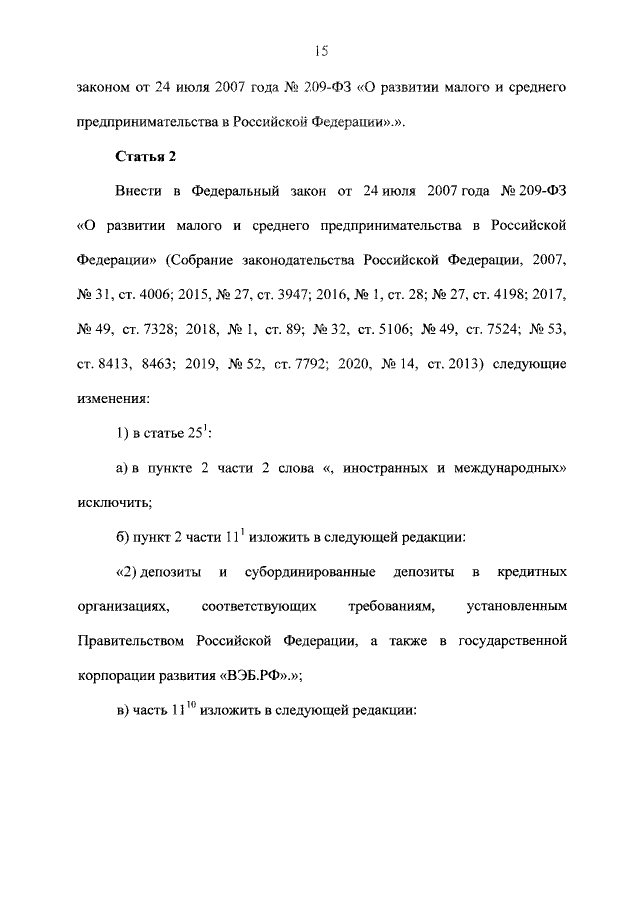 15

законом от 24 июля 2007 года № 209-ФЗ «О развитии малого и среднего предпринимательства в Российской Федерации».».

Статья 2

Внести в Федеральный закон от 24 июля 2007 года № 209-ФЗ «О развитии малого и среднего предпринимательства в Российской Федерации» (Собрание законодательства Российской Федерации, 2007, № 31, ст. 4006; 2015, № 27, ст. 3947; 2016, № 1, ст. 28; № 27, ст. 4198; 2017, № 49, ст. 7328; 2018, № 1, ст. 89; № 32, ст. 5106; № 49, ст. 7524; № 53, ст. 8413, 8463; 2019, № 52, ст. 7792; 2020, № 14, ст. 2013) следующие изменения:

1) в статье $25^1$:

а) в пункте 2 части 2 слова «, иностранных и международных» исключить;

б) пункт 2 части $11^1$ изложить в следующей редакции:

«2) депозиты и субординированные депозиты в кредитных организациях, соответствующих требованиям, установленным Правительством Российской Федерации, а также в государственной корпорации развития «ВЭБ.РФ».»;

в) часть $11^{10}$ изложить в следующей редакции: